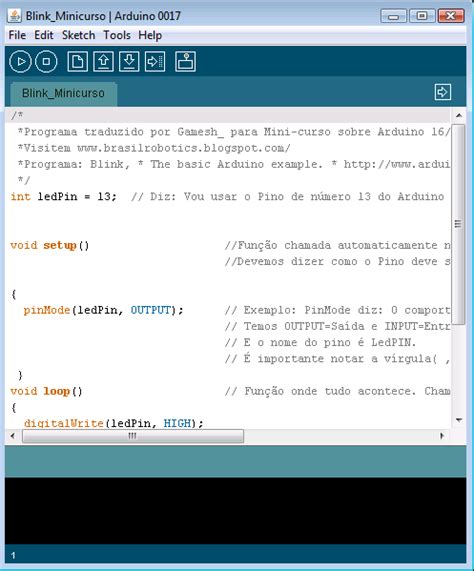 Blink_Minicurso | Arduino 0017

File Edit Sketch Tools Help

Blink_Minicurso

/*
*Programa traduzido por Gamesh_ para Mini-curso sobre Arduino 16/
*Visitem www.brasilrobotics.blogspot.com/
*Programa: Blink, * The basic Arduino example. * http://www.ardui
*/
int ledPin = 13; // Diz: Vou usar o Pino de número 13 do Arduino

void setup() //Função chamada automaticamente n
//Devemos dizer como o Pino deve s

{
pinMode(ledPin, OUTPUT); // Exemplo: PinMode diz: O comport
// Temos OUTPUT=Saída e INPUT=Entr
// E o nome do pino é LedPIN.
// É importante notar a vírgula( ,
}
void loop() // Função onde tudo acontece. Cham
{
digitalWrite(ledPin, HIGH);

1